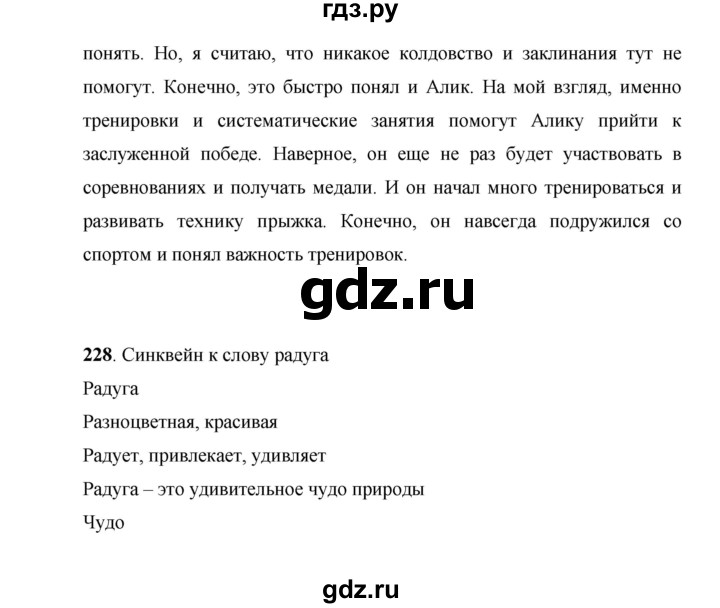 гдз.ру

понять. Но, я считаю, что никакое колдовство и заклинания тут не помогут. Конечно, это быстро понял и Алик. На мой взгляд, именно тренировки и систематические занятия помогут Алику прийти к заслуженной победе. Наверное, он еще не раз будет участвовать в соревнованиях и получать медали. И он начал много тренироваться и развивать технику прыжка. Конечно, он навсегда подружился со спортом и понял важность тренировок.

gdz.ru

228. Синквейн к слову радуга

Радуга

Разноцветная, красивая

Радует, привлекает, удивляет

Радуга – это удивительное чудо природы

Чудо

gdz.ru